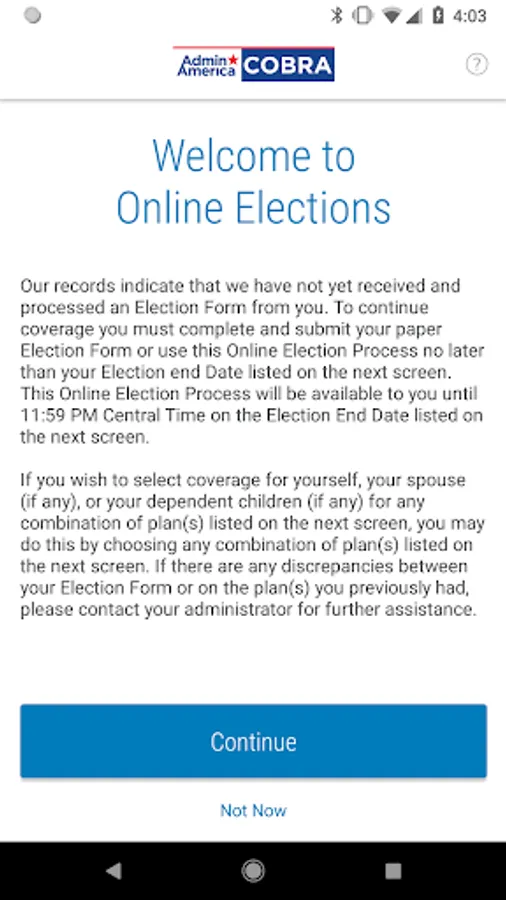 4:03

Admin America COBRA

?

Welcome to Online Elections

Our records indicate that we have not yet received and processed an Election Form from you. To continue coverage you must complete and submit your paper Election Form or use this Online Election Process no later than your Election end Date listed on the next screen. This Online Election Process will be available to you until 11:59 PM Central Time on the Election End Date listed on the next screen.

If you wish to select coverage for yourself, your spouse (if any), or your dependent children (if any) for any combination of plan(s) listed on the next screen, you may do this by choosing any combination of plan(s) listed on the next screen. If there are any discrepancies between your Election Form or on the plan(s) you previously had, please contact your administrator for further assistance.

Continue

Not Now